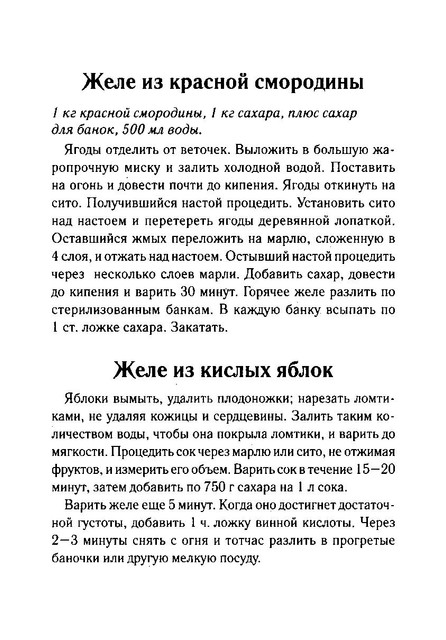 Желе из красной смородины

1 кг красной смородины, 1 кг сахара, плюс сахар для банок, 500 мл воды.

Ягоды отделить от веточек. Выложить в большую жаропрочную миску и залить холодной водой. Поставить на огонь и довести почти до кипения. Ягоды откинуть на сито. Получившийся настой процедить. Установить сито над настоем и перетереть ягоды деревянной лопаткой. Оставшийся жмых переложить на марлю, сложенную в 4 слоя, и отжать над настоем. Остывший настой процедить через несколько слоев марли. Добавить сахар, довести до кипения и варить 30 минут. Горячее желе разлить по стерилизованным банкам. В каждую банку всыпать по 1 ст. ложке сахара. Закатать.

Желе из кислых яблок

Яблоки вымыть, удалить плодоножки; нарезать ломтиками, не удаляя кожицы и сердцевины. Залить таким количеством воды, чтобы она покрыла ломтики, и варить до мягкости. Процедить сок через марлю или сито, не отжимая фруктов, и измерить его объем. Варить сок в течение 15—20 минут, затем добавить по 750 г сахара на 1 л сока.

Варить желе еще 5 минут. Когда оно достигнет достаточной густоты, добавить 1 ч. ложку винной кислоты. Через 2—3 минуты снять с огня и тотчас разлить в прогретые баночки или другую мелкую посуду.